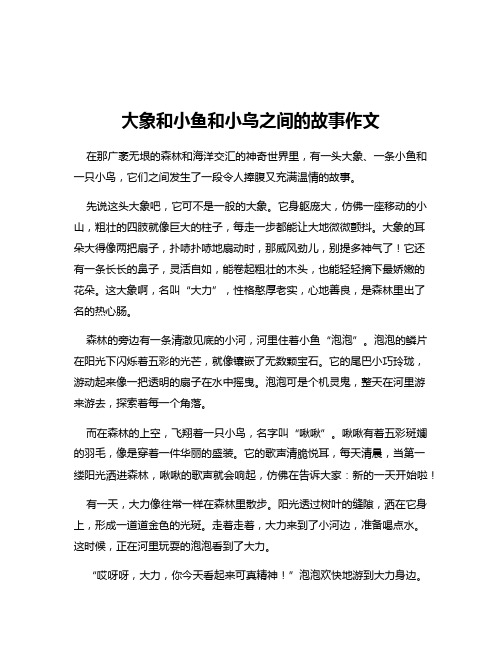 大象和小鱼和小鸟之间的故事作文

在那广袤无垠的森林和海洋交汇的神奇世界里，有一头大象、一条小鱼和一只小鸟，它们之间发生了一段令人捧腹又充满温情的故事。

先说这头大象吧，它可不是一般的大象。它身躯庞大，仿佛一座移动的小山，粗壮的四肢就像巨大的柱子，每走一步都能让大地微微颤抖。大象的耳朵大得像两把扇子，扑哧扑哧地扇动时，那威风劲儿，别提多神气了！它还有一条长长的鼻子，灵活自如，能卷起粗壮的木头，也能轻轻摘下最娇嫩的花朵。这大象啊，名叫“大力”，性格憨厚老实，心地善良，是森林里出了名的热心肠。

森林的旁边有一条清澈见底的小河，河里住着小鱼“泡泡”。泡泡的鳞片在阳光下闪烁着五彩的光芒，就像镶嵌了无数颗宝石。它的尾巴小巧玲珑，游动起来像一把透明的扇子在水中摇曳。泡泡可是个机灵鬼，整天在河里游来游去，探索着每一个角落。

而在森林的上空，飞翔着一只小鸟，名字叫“啾啾”。啾啾有着五彩斑斓的羽毛，像是穿着一件华丽的盛装。它的歌声清脆悦耳，每天清晨，当第一缕阳光洒进森林，啾啾的歌声就会响起，仿佛在告诉大家：新的一天开始啦！

有一天，大力像往常一样在森林里散步。阳光透过树叶的缝隙，洒在它身上，形成一道道金色的光斑。走着走着，大力来到了小河边，准备喝点水。这时候，正在河里玩耍的泡泡看到了大力。

“哎呀呀，大力，你今天看起来可真精神！”泡泡欢快地游到大力身边。